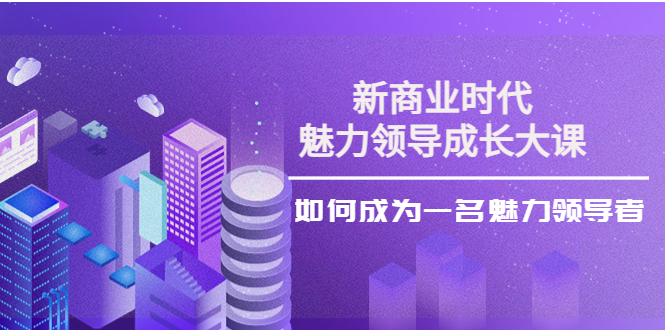 新商业时代
魅力领导成长大课

如何成为一名魅力领导者